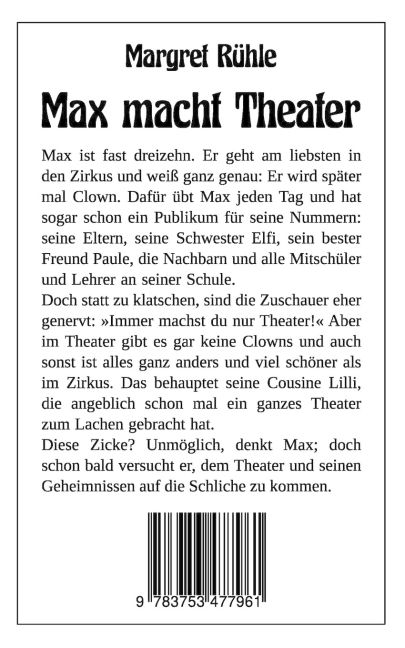 Margret Rühle

Max macht Theater

Max ist fast dreizehn. Er geht am liebsten in den Zirkus und weiß ganz genau: Er wird später mal Clown. Dafür übt Max jeden Tag und hat sogar schon ein Publikum für seine Nummern: seine Eltern, seine Schwester Elfi, sein bester Freund Paule, die Nachbarn und alle Mitschüler und Lehrer an seiner Schule.
Doch statt zu klatschen, sind die Zuschauer eher genervt: »Immer machst du nur Theater!« Aber im Theater gibt es gar keine Clowns und auch sonst ist alles ganz anders und viel schöner als im Zirkus. Das behauptet seine Cousine Lilli, die angeblich schon mal ein ganzes Theater zum Lachen gebracht hat.
Diese Zicke? Unmöglich, denkt Max; doch schon bald versucht er, dem Theater und seinen Geheimnissen auf die Schliche zu kommen.

9 783753 477961